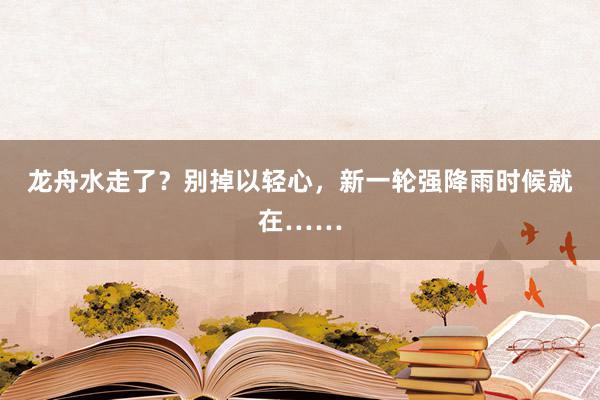 龙舟水走了？别掉以轻心，新一轮强降雨时候就在……